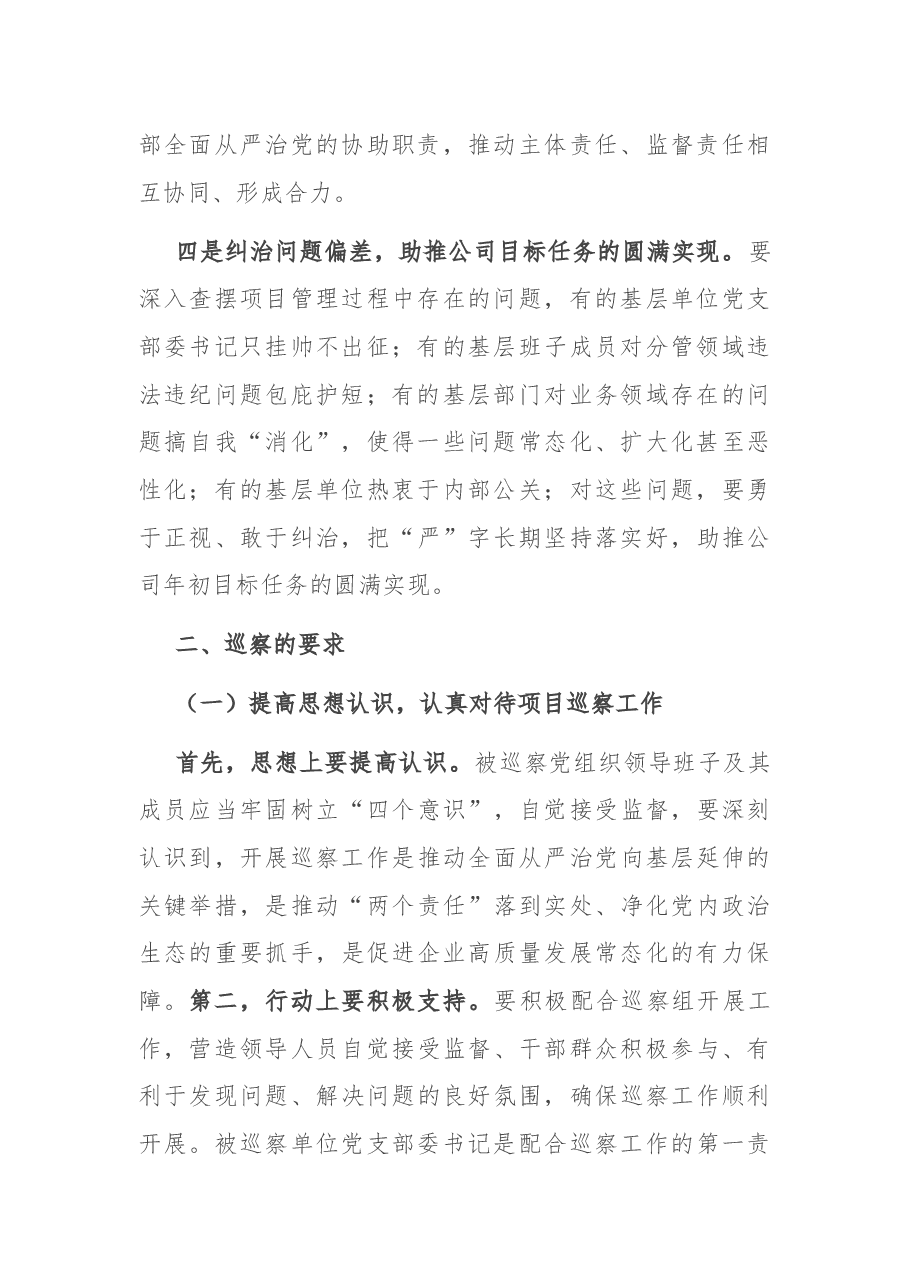 部全面从严治党的协助职责，推动主体责任、监督责任相互协同、形成合力。

四是纠治问题偏差，助推公司目标任务的圆满实现。要深入查摆项目管理过程中存在的问题，有的基层单位党支部委书记只挂帅不出征；有的基层班子成员对分管领域违法违纪问题包庇护短；有的基层部门对业务领域存在的问题搞自我“消化”，使得一些问题常态化、扩大化甚至恶性化；有的基层单位热衷于内部公关；对这些问题，要勇于正视、敢于纠治，把“严”字长期坚持落实好，助推公司年初目标任务的圆满实现。

二、巡察的要求

（一）提高思想认识，认真对待项目巡察工作

首先，思想上要提高认识。被巡察党组织领导班子及其成员应当牢固树立“四个意识”，自觉接受监督，要深刻认识到，开展巡察工作是推动全面从严治党向基层延伸的关键举措，是推动“两个责任”落到实处、净化党内政治生态的重要抓手，是促进企业高质量发展常态化的有力保障。第二，行动上要积极支持。要积极配合巡察组开展工作，营造领导人员自觉接受监督、干部群众积极参与、有利于发现问题、解决问题的良好氛围，确保巡察工作顺利开展。被巡察单位党支部委书记是配合巡察工作的第一责